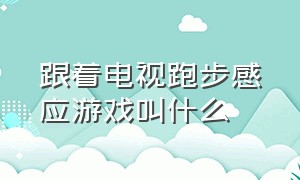 跟着电视跑步感应游戏叫什么